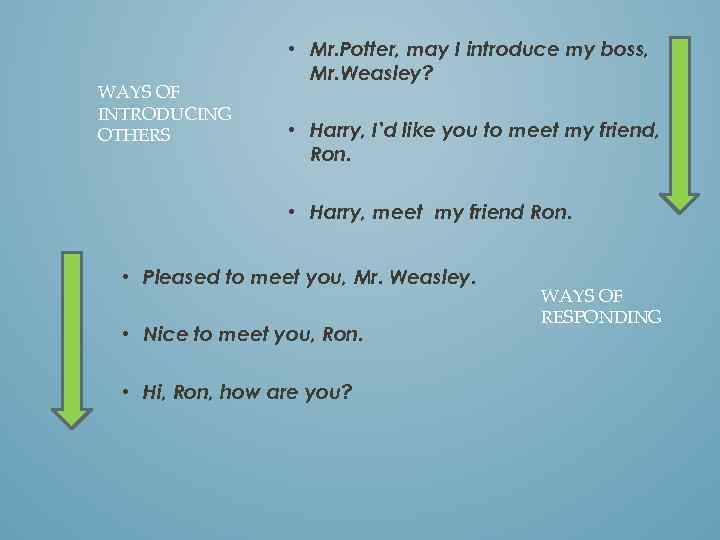 WAYS OF INTRODUCING OTHERS

• Mr.Potter, may I introduce my boss, Mr.Weasley?

• Harry, I'd like you to meet my friend, Ron.

• Harry, meet my friend Ron.

• Pleased to meet you, Mr. Weasley.

• Nice to meet you, Ron.

• Hi, Ron, how are you?

WAYS OF RESPONDING